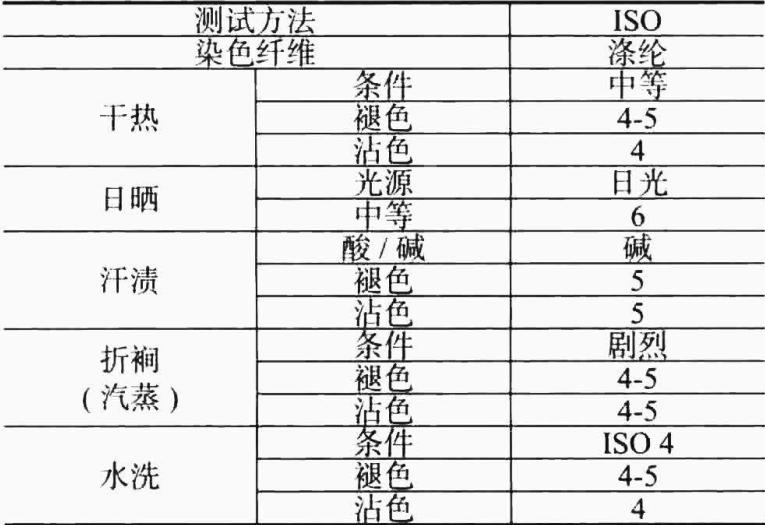 | 测试方法 |  | ISO |
|---|---|---|
| 染色纤维 |  | 涤纶 |
| 干热 | 条件 | 中等 |
|  | 褪色 | 4-5 |
|  | 沾色 | 4 |
| 日晒 | 光源 | 日光 |
|  | 中等 | 6 |
| 汗渍 | 酸/碱 | 碱 |
|  | 褪色 | 5 |
|  | 沾色 | 5 |
| 折裥(汽蒸) | 条件 | 剧烈 |
|  | 褪色 | 4-5 |
|  | 沾色 | 4-5 |
| 水洗 | 条件 | ISO 4 |
|  | 褪色 | 4-5 |
|  | 沾色 | 4 |